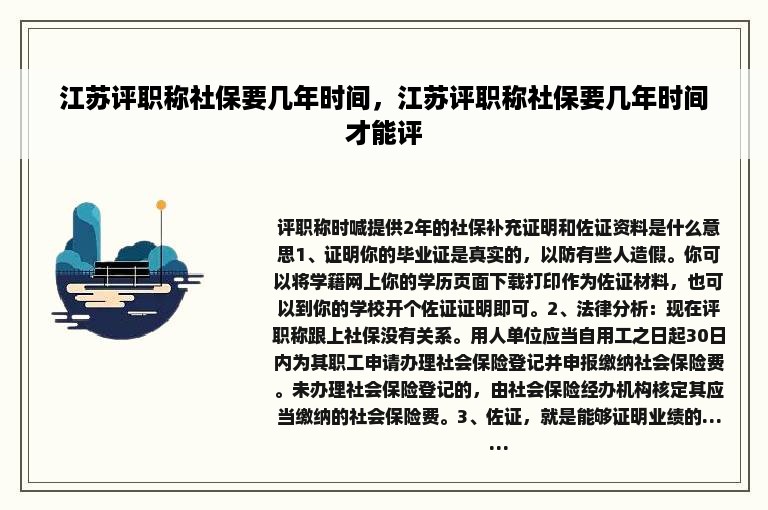 江苏评职称社保要几年时间，江苏评职称社保要几年时间才能评

评职称时喊提供2年的社保补充证明和佐证资料是什么意思1、证明你的毕业证是真实的，以防有些人造假。你可以将学籍网上你的学历页面下载打印作为佐证材料，也可以到你的学校开个佐证证明即可。2、法律分析：现在评职称跟上社保没有关系。用人单位应当自用工之日起30日内为其职工申请办理社会保险登记并申报缴纳社会保险费。未办理社会保险登记的，由社会保险经办机构核定其应当缴纳的社会保险费。3、佐证，就是能够证明业绩的......